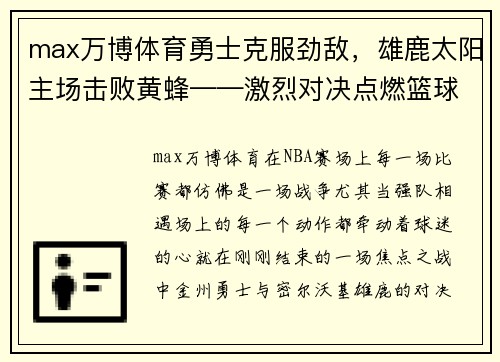 max万博体育勇士克服劲敌，雄鹿太阳主场击败黄蜂——激烈对决点燃篮球

max万博体育在NBA赛场上每一场比赛都仿佛是一场战争尤其当强队相遇场上的每一个动作都牵动着球迷的心就在刚刚结束的一场焦点之战中金州勇士与密尔沃基雄鹿的对决